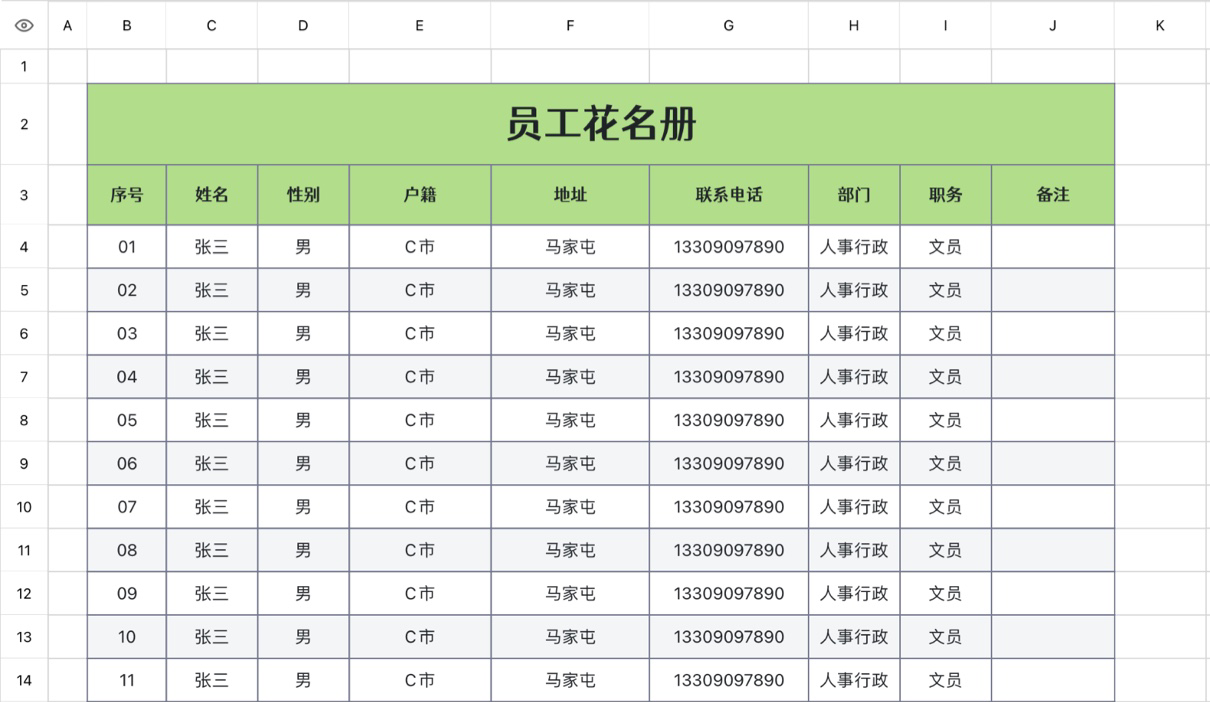 | | A | B | C | D | E | F | G | H | I | J | K |
|---|---|---|---|---|---|---|---|---|---|---|---|
| 1 | | | | | | | | | | | |
| 2 | | 员工花名册 | | | | | | | | | |
| 3 | | 序号 | 姓名 | 性别 | 户籍 | 地址 | 联系电话 | 部门 | 职务 | 备注 | |
| 4 | | 01 | 张三 | 男 | C市 | 马家屯 | 13309097890 | 人事行政 | 文员 | | |
| 5 | | 02 | 张三 | 男 | C市 | 马家屯 | 13309097890 | 人事行政 | 文员 | | |
| 6 | | 03 | 张三 | 男 | C市 | 马家屯 | 13309097890 | 人事行政 | 文员 | | |
| 7 | | 04 | 张三 | 男 | C市 | 马家屯 | 13309097890 | 人事行政 | 文员 | | |
| 8 | | 05 | 张三 | 男 | C市 | 马家屯 | 13309097890 | 人事行政 | 文员 | | |
| 9 | | 06 | 张三 | 男 | C市 | 马家屯 | 13309097890 | 人事行政 | 文员 | | |
| 10 | | 07 | 张三 | 男 | C市 | 马家屯 | 13309097890 | 人事行政 | 文员 | | |
| 11 | | 08 | 张三 | 男 | C市 | 马家屯 | 13309097890 | 人事行政 | 文员 | | |
| 12 | | 09 | 张三 | 男 | C市 | 马家屯 | 13309097890 | 人事行政 | 文员 | | |
| 13 | | 10 | 张三 | 男 | C市 | 马家屯 | 13309097890 | 人事行政 | 文员 | | |
| 14 | | 11 | 张三 | 男 | C市 | 马家屯 | 13309097890 | 人事行政 | 文员 | | |